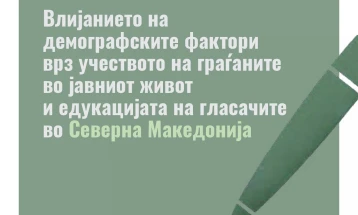 Влијанието на демографските фактори врз учеството на граѓаните во јавниот живот и едукацијата на гласачите во Северна Македонија